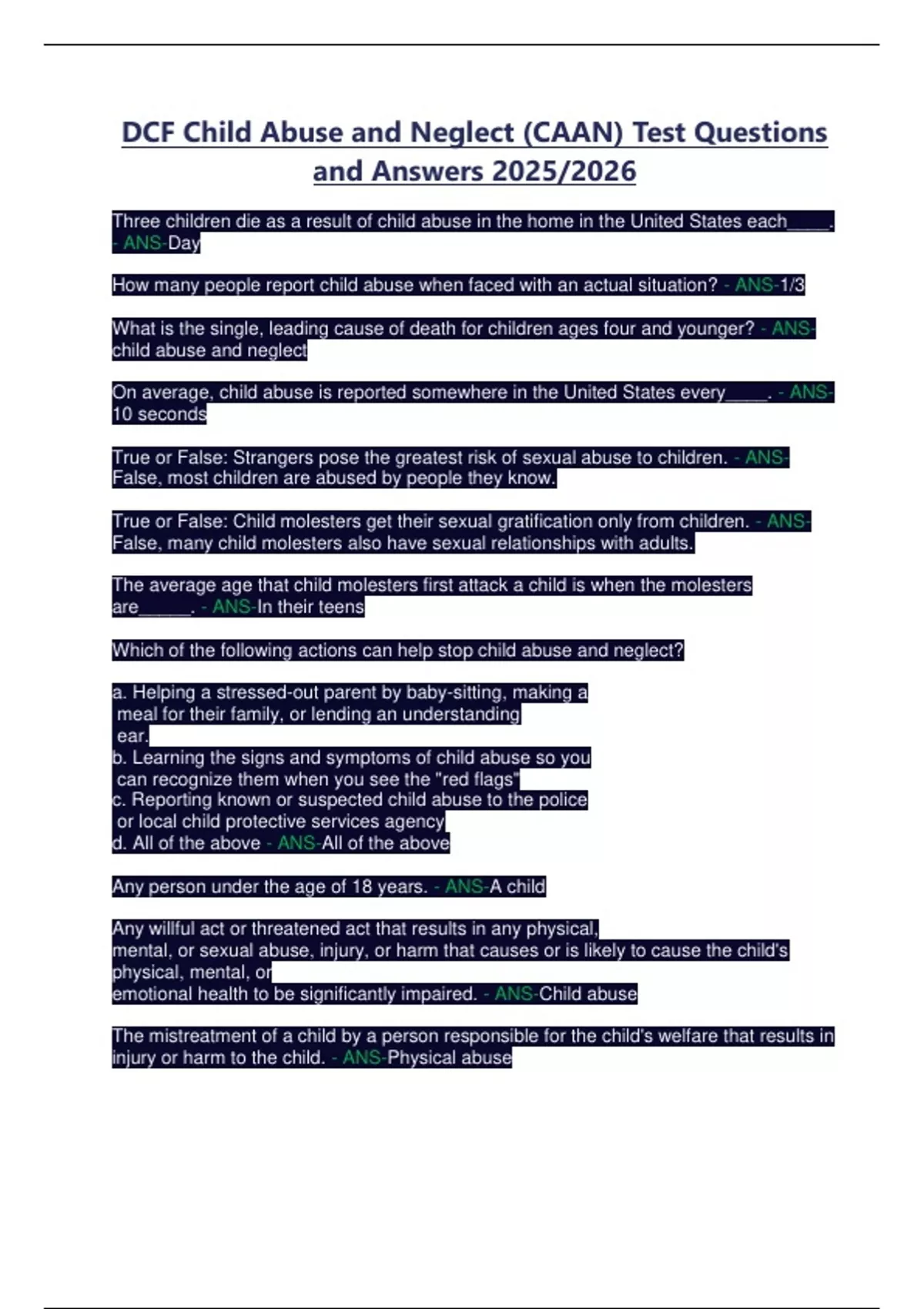 DCF Child Abuse and Neglect (CAAN) Test Questions and Answers 2025/2026

Three children die as a result of child abuse in the home in the United States each____. - ANS-Day

How many people report child abuse when faced with an actual situation? - ANS-1/3

What is the single, leading cause of death for children ages four and younger? - ANS-child abuse and neglect

On average, child abuse is reported somewhere in the United States every____. - ANS-10 seconds

True or False: Strangers pose the greatest risk of sexual abuse to children. - ANS-False, most children are abused by people they know.

True or False: Child molesters get their sexual gratification only from children. - ANS-False, many child molesters also have sexual relationships with adults.

The average age that child molesters first attack a child is when the molesters are_____. - ANS-In their teens

Which of the following actions can help stop child abuse and neglect?

a. Helping a stressed-out parent by baby-sitting, making a meal for their family, or lending an understanding ear.
b. Learning the signs and symptoms of child abuse so you can recognize them when you see the "red flags"
c. Reporting known or suspected child abuse to the police or local child protective services agency
d. All of the above - ANS-All of the above

Any person under the age of 18 years. - ANS-A child

Any willful act or threatened act that results in any physical, mental, or sexual abuse, injury, or harm that causes or is likely to cause the child's physical, mental, or emotional health to be significantly impaired. - ANS-Child abuse

The mistreatment of a child by a person responsible for the child's welfare that results in injury or harm to the child. - ANS-Physical abuse